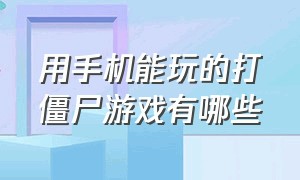 用手机能玩的打僵尸游戏有哪些